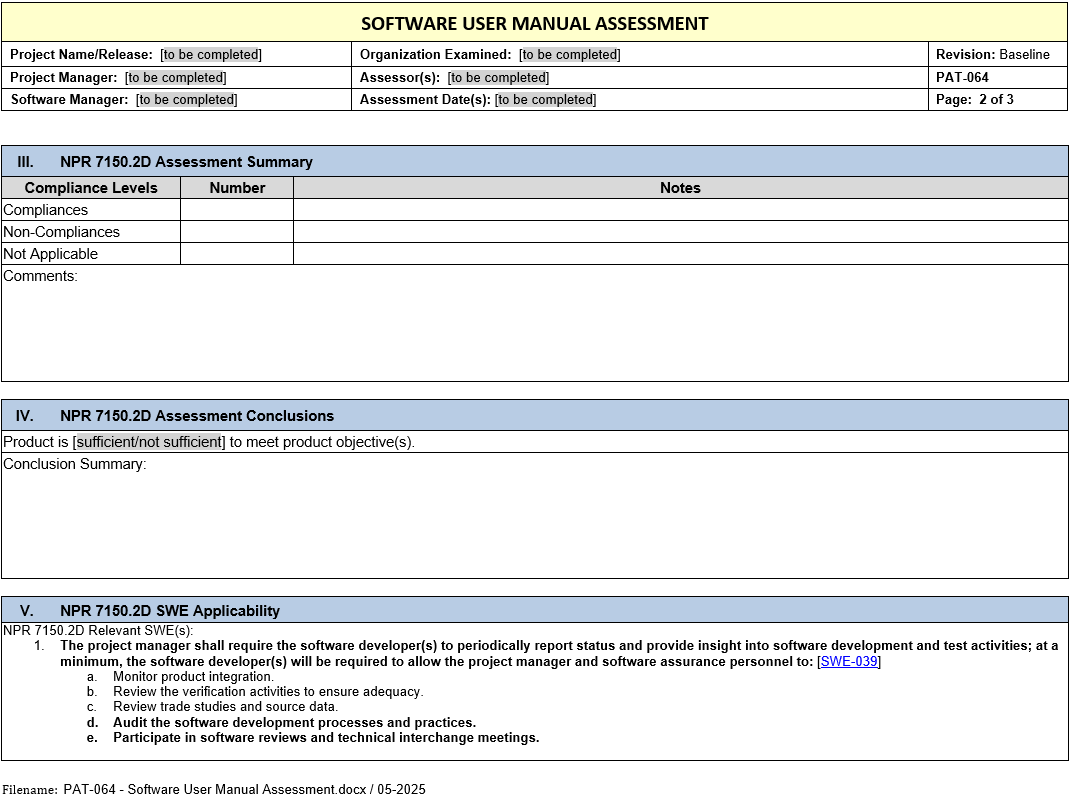 SOFTWARE USER MANUAL ASSESSMENT

| Project Name/Release: [to be completed] | Organization Examined: [to be completed] | Revision: Baseline |
|---|---|---|
| Project Manager: [to be completed] | Assessor(s): [to be completed] | PAT-064 |
| Software Manager: [to be completed] | Assessment Date(s): [to be completed] | Page: 2 of 3 |

III. NPR 7150.2D Assessment Summary

| Compliance Levels | Number | Notes |
|---|---|---|
| Compliances | | |
| Non-Compliances | | |
| Not Applicable | | |

Comments:

IV. NPR 7150.2D Assessment Conclusions

Product is [sufficient/not sufficient] to meet product objective(s).

Conclusion Summary:

V. NPR 7150.2D SWE Applicability

NPR 7150.2D Relevant SWE(s):

1. The project manager shall require the software developer(s) to periodically report status and provide insight into software development and test activities; at a minimum, the software developer(s) will be required to allow the project manager and software assurance personnel to: [SWE-039]
a. Monitor product integration.
b. Review the verification activities to ensure adequacy.
c. Review trade studies and source data.
d. Audit the software development processes and practices.
e. Participate in software reviews and technical interchange meetings.

Filename: PAT-064 - Software User Manual Assessment.docx / 05-2025